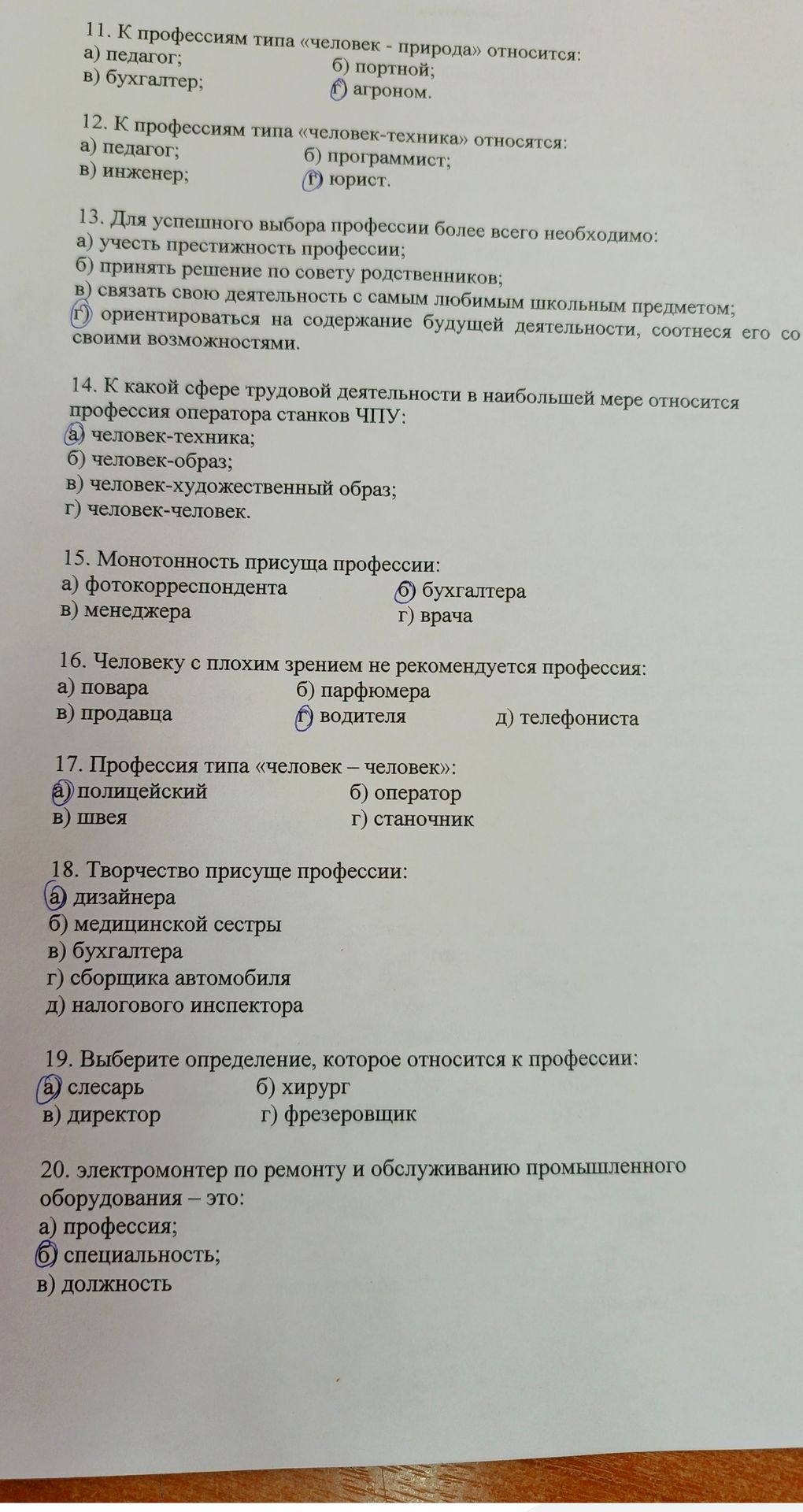 11. К профессиям типа «человек - природа» относится:
а) педагог;
б) портной;
в) бухгалтер;
г) агроном.

12. К профессиям типа «человек-техника» относятся:
а) педагог;
б) программист;
в) инженер;
г) юрист.

13. Для успешного выбора профессии более всего необходимо:
а) учесть престижность профессии;
б) принять решение по совету родственников;
в) связать свою деятельность с самым любимым школьным предметом;
г) ориентироваться на содержание будущей деятельности, соотнеся его со своими возможностями.

14. К какой сфере трудовой деятельности в наибольшей мере относится профессия оператора станков ЧПУ:
а) человек-техника;
б) человек-образ;
в) человек-художественный образ;
г) человек-человек.

15. Монотонность присуща профессии:
а) фотокорреспондента
б) бухгалтера
в) менеджера
г) врача

16. Человеку с плохим зрением не рекомендуется профессия:
а) повара
б) парфюмера
в) продавца
г) водителя
д) телефониста

17. Профессия типа «человек – человек»:
а) полицейский
б) оператор
в) швея
г) станочник

18. Творчество присуще профессии:
а) дизайнера
б) медицинской сестры
в) бухгалтера
г) сборщика автомобиля
д) налогового инспектора

19. Выберите определение, которое относится к профессии:
а) слесарь
б) хирург
в) директор
г) фрезеровщик

20. электромонтер по ремонту и обслуживанию промышленного оборудования – это:
а) профессия;
б) специальность;
в) должность